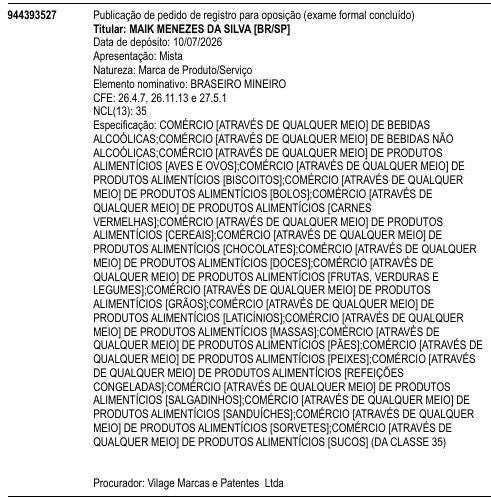 944393527

Publicação de pedido de registro para oposição (exame formal concluído)
Titular: MAIK MENEZES DA SILVA [BR/SP]
Data de depósito: 10/07/2026
Apresentação: Mista
Natureza: Marca de Produto/Serviço
Elemento nominativo: BRASEIRO MINEIRO
CFE: 26.4.7, 26.11.13 e 27.5.1
NCL(13): 35
Especificação: COMÉRCIO [ATRAVÉS DE QUALQUER MEIO] DE BEBIDAS ALCOÓLICAS;COMÉRCIO [ATRAVÉS DE QUALQUER MEIO] DE BEBIDAS NÃO ALCOÓLICAS;COMÉRCIO [ATRAVÉS DE QUALQUER MEIO] DE PRODUTOS ALIMENTÍCIOS [AVES E OVOS];COMÉRCIO [ATRAVÉS DE QUALQUER MEIO] DE PRODUTOS ALIMENTÍCIOS [BISCOITOS];COMÉRCIO [ATRAVÉS DE QUALQUER MEIO] DE PRODUTOS ALIMENTÍCIOS [BOLOS];COMÉRCIO [ATRAVÉS DE QUALQUER MEIO] DE PRODUTOS ALIMENTÍCIOS [CARNES VERMELHAS];COMÉRCIO [ATRAVÉS DE QUALQUER MEIO] DE PRODUTOS ALIMENTÍCIOS [CEREAIS];COMÉRCIO [ATRAVÉS DE QUALQUER MEIO] DE PRODUTOS ALIMENTÍCIOS [CHOCOLATES];COMÉRCIO [ATRAVÉS DE QUALQUER MEIO] DE PRODUTOS ALIMENTÍCIOS [DOCES];COMÉRCIO [ATRAVÉS DE QUALQUER MEIO] DE PRODUTOS ALIMENTÍCIOS [FRUTAS, VERDURAS E LEGUMES];COMÉRCIO [ATRAVÉS DE QUALQUER MEIO] DE PRODUTOS ALIMENTÍCIOS [GRÃOS];COMÉRCIO [ATRAVÉS DE QUALQUER MEIO] DE PRODUTOS ALIMENTÍCIOS [LATICÍNIOS];COMÉRCIO [ATRAVÉS DE QUALQUER MEIO] DE PRODUTOS ALIMENTÍCIOS [MASSAS];COMÉRCIO [ATRAVÉS DE QUALQUER MEIO] DE PRODUTOS ALIMENTÍCIOS [PÃES];COMÉRCIO [ATRAVÉS DE QUALQUER MEIO] DE PRODUTOS ALIMENTÍCIOS [PEIXES];COMÉRCIO [ATRAVÉS DE QUALQUER MEIO] DE PRODUTOS ALIMENTÍCIOS [REFEIÇÕES CONGELADAS];COMÉRCIO [ATRAVÉS DE QUALQUER MEIO] DE PRODUTOS ALIMENTÍCIOS [SALGADINHOS];COMÉRCIO [ATRAVÉS DE QUALQUER MEIO] DE PRODUTOS ALIMENTÍCIOS [SANDUÍCHES];COMÉRCIO [ATRAVÉS DE QUALQUER MEIO] DE PRODUTOS ALIMENTÍCIOS [SORVETES];COMÉRCIO [ATRAVÉS DE QUALQUER MEIO] DE PRODUTOS ALIMENTÍCIOS [SUCOS] (DA CLASSE 35)

Procurador: Vilage Marcas e Patentes Ltda